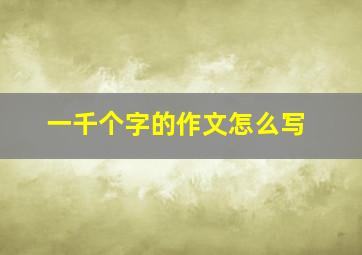 一千个字的作文怎么写